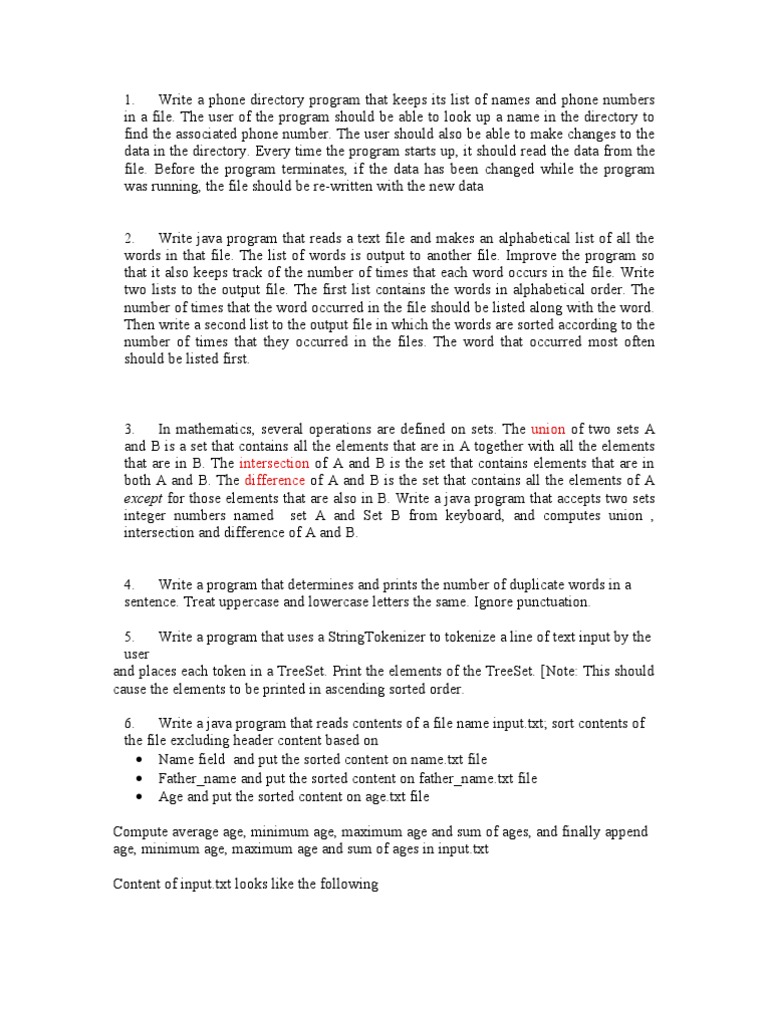 1. Write a phone directory program that keeps its list of names and phone numbers in a file. The user of the program should be able to look up a name in the directory to find the associated phone number. The user should also be able to make changes to the data in the directory. Every time the program starts up, it should read the data from the file. Before the program terminates, if the data has been changed while the program was running, the file should be re-written with the new data

2. Write java program that reads a text file and makes an alphabetical list of all the words in that file. The list of words is output to another file. Improve the program so that it also keeps track of the number of times that each word occurs in the file. Write two lists to the output file. The first list contains the words in alphabetical order. The number of times that the word occurred in the file should be listed along with the word. Then write a second list to the output file in which the words are sorted according to the number of times that they occurred in the files. The word that occurred most often should be listed first.

3. In mathematics, several operations are defined on sets. The union of two sets A and B is a set that contains all the elements that are in A together with all the elements that are in B. The intersection of A and B is the set that contains elements that are in both A and B. The difference of A and B is the set that contains all the elements of A except for those elements that are also in B. Write a java program that accepts two sets integer numbers named set A and Set B from keyboard, and computes union , intersection and difference of A and B.

4. Write a program that determines and prints the number of duplicate words in a sentence. Treat uppercase and lowercase letters the same. Ignore punctuation.

5. Write a program that uses a StringTokenizer to tokenize a line of text input by the user
and places each token in a TreeSet. Print the elements of the TreeSet. [Note: This should cause the elements to be printed in ascending sorted order.

6. Write a java program that reads contents of a file name input.txt; sort contents of the file excluding header content based on
• Name field and put the sorted content on name.txt file
• Father_name and put the sorted content on father_name.txt file
• Age and put the sorted content on age.txt file

Compute average age, minimum age, maximum age and sum of ages, and finally append age, minimum age, maximum age and sum of ages in input.txt

Content of input.txt looks like the following